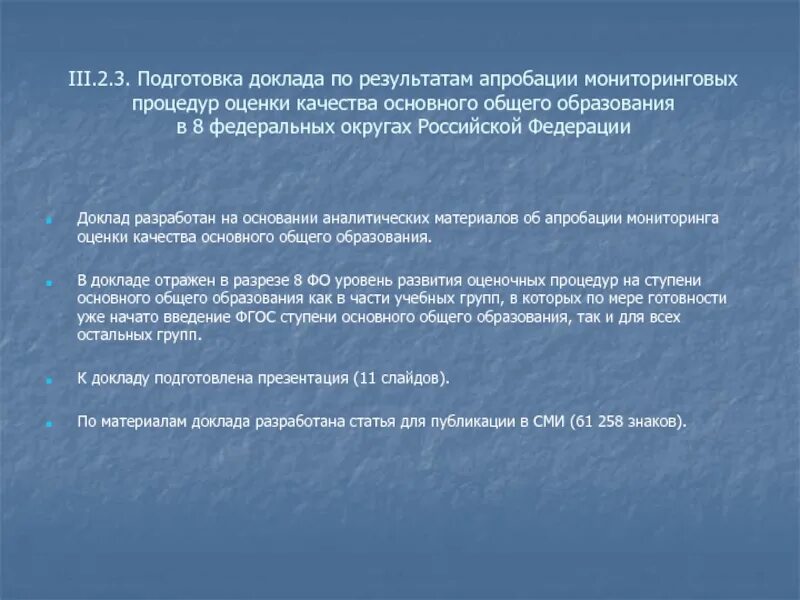 III.2.3. Подготовка доклада по результатам апробации мониторинговых процедур оценки качества основного общего образования
в 8 федеральных округах Российской Федерации

• Доклад разработан на основании аналитических материалов об апробации мониторинга оценки качества основного общего образования.

• В докладе отражен в разрезе 8 ФО уровень развития оценочных процедур на ступени основного общего образования как в части учебных групп, в которых по мере готовности уже начато введение ФГОС ступени основного общего образования, так и для всех остальных групп.

• К докладу подготовлена презентация (11 слайдов).

• По материалам доклада разработана статья для публикации в СМИ (61 258 знаков).